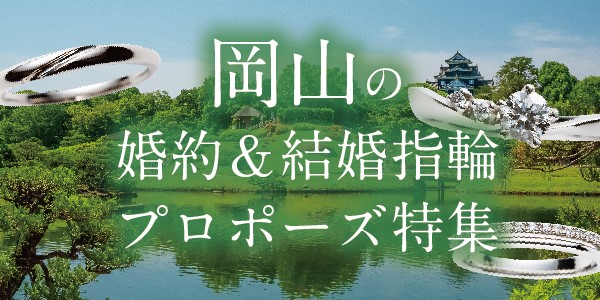 岡山の
婚約＆結婚指輪
プロポーズ特集